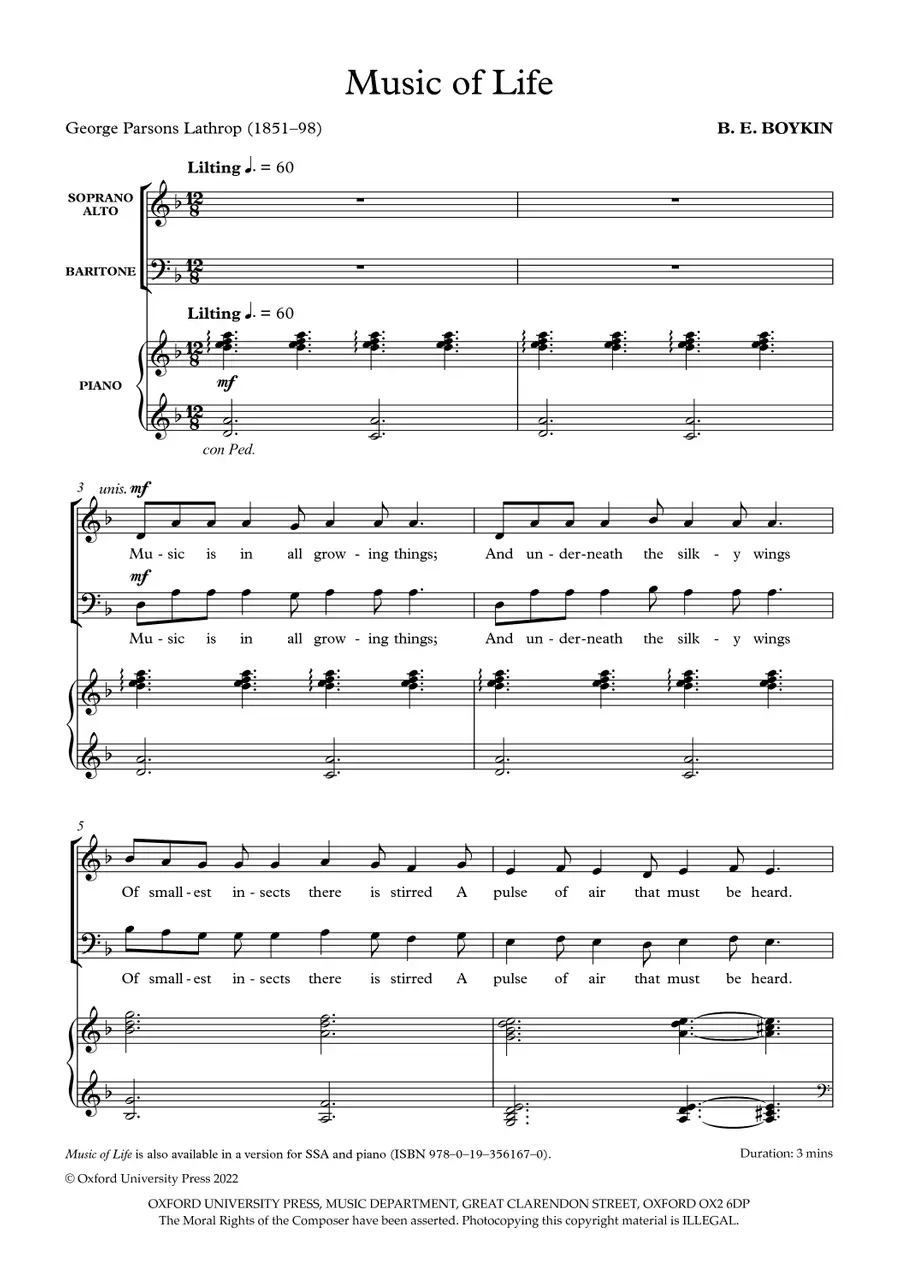 Music of Life

George Parsons Lathrop (1851–98)

B. E. BOYKIN

Lilting ♩. = 60

SOPRANO
ALTO

BARITONE

Lilting ♩. = 60

PIANO

mf

con Ped.

3 unis. mf

Mu - sic is in all grow - ing things; And un - der-neath the silk - y wings

mf

Mu - sic is in all grow - ing things; And un - der-neath the silk - y wings

5

Of small - est in - sects there is stirred A pulse of air that must be heard.

Of small - est in - sects there is stirred A pulse of air that must be heard.

Music of Life is also available in a version for SSA and piano (ISBN 978–0–19–356167–0).

Duration: 3 mins

© Oxford University Press 2022

OXFORD UNIVERSITY PRESS, MUSIC DEPARTMENT, GREAT CLARENDON STREET, OXFORD OX2 6DP
The Moral Rights of the Composer have been asserted. Photocopying this copyright material is ILLEGAL.